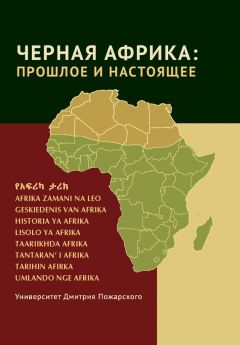 ЧЕРНАЯ АФРИКА:
ПРОШЛОЕ И НАСТОЯЩЕЕ

የአፍሪካ ታሪክ
AFRIKA ZAMANI NA LEO
GESKIEDENIS VAN AFRIKA
HISTORIA YA AFRIKA
LISOLO YA AFRIKA
TAARIIKHDA AFRIKA
TANTARAN' I AFRIKA
TARIHIN AFIRKA
UMLANDO NGE AFRIKA

Университет Дмитрия Пожарского